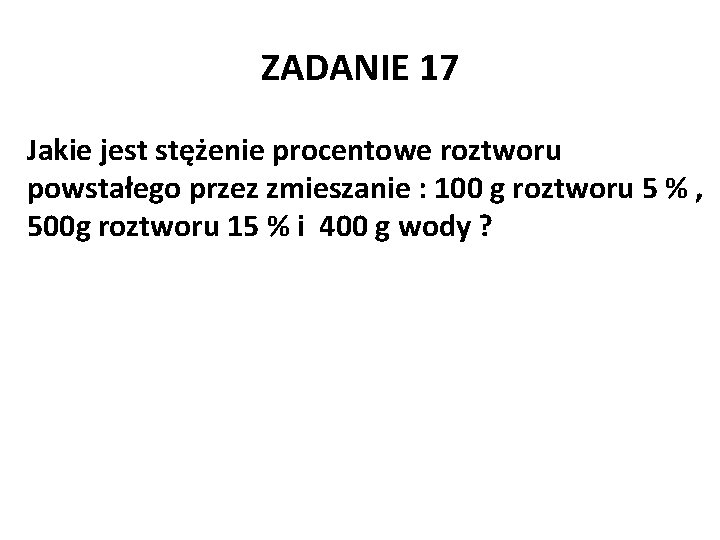 ZADANIE 17

Jakie jest stężenie procentowe roztworu powstałego przez zmieszanie : 100 g roztworu 5 % , 500g roztworu 15 % i 400 g wody ?